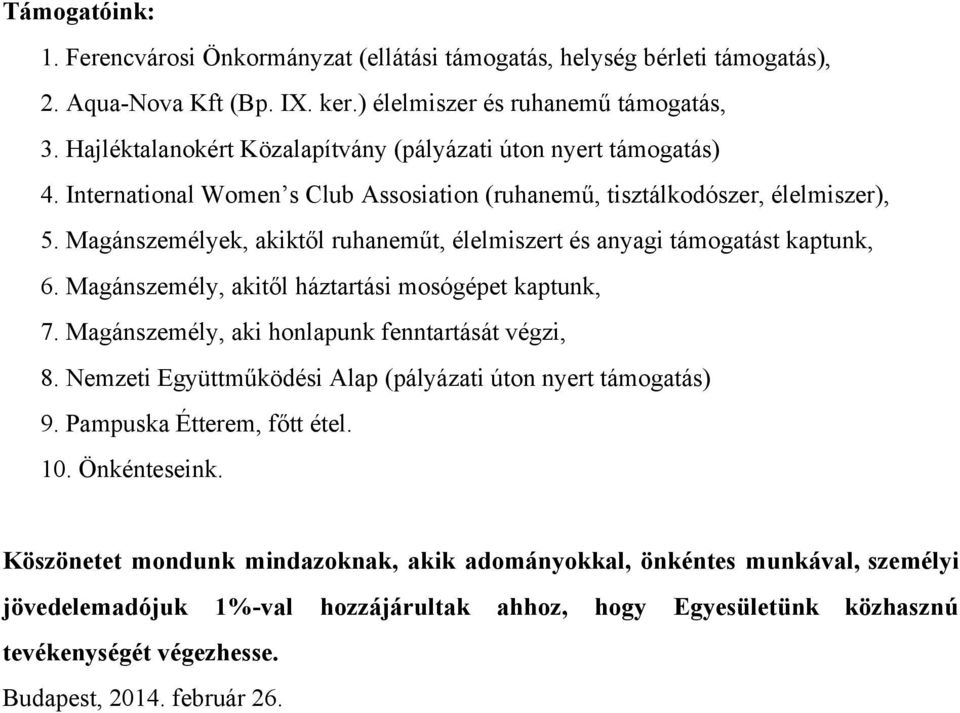 Támogatóink:

1. Ferencvárosi Önkormányzat (ellátási támogatás, helység bérleti támogatás),
2. Aqua-Nova Kft (Bp. IX. ker.) élelmiszer és ruhanemű támogatás,
3. Hajléktalanokért Közalapítvány (pályázati úton nyert támogatás)
4. International Women's Club Assosiation (ruhanemű, tisztálkodószer, élelmiszer),
5. Magánszemélyek, akiktől ruhaneműt, élelmiszert és anyagi támogatást kaptunk,
6. Magánszemély, akitől háztartási mosógépet kaptunk,
7. Magánszemély, aki honlapunk fenntartását végzi,
8. Nemzeti Együttműködési Alap (pályázati úton nyert támogatás)
9. Pampuska Étterem, főtt étel.
10. Önkénteseink.

Köszönetet mondunk mindazoknak, akik adományokkal, önkéntes munkával, személyi jövedelemadójuk 1%-val hozzájárultak ahhoz, hogy Egyesületünk közhasznú tevékenységét végezhesse.

Budapest, 2014. február 26.